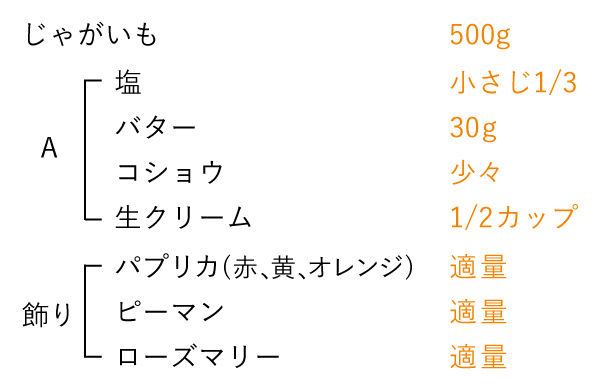 じゃがいも 500g

A
塩 小さじ1/3
バター 30g
コショウ 少々
生クリーム 1/2カップ

飾り
パプリカ(赤、黄、オレンジ) 適量
ピーマン 適量
ローズマリー 適量